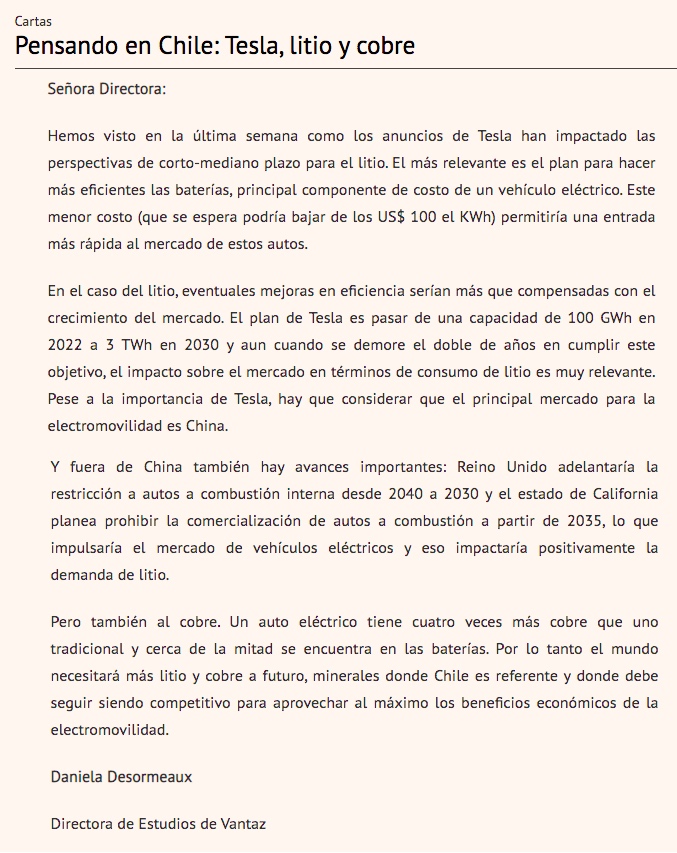 Cartas

Pensando en Chile: Tesla, litio y cobre

Señora Directora:

Hemos visto en la última semana como los anuncios de Tesla han impactado las perspectivas de corto-mediano plazo para el litio. El más relevante es el plan para hacer más eficientes las baterías, principal componente de costo de un vehículo eléctrico. Este menor costo (que se espera podría bajar de los US$ 100 el KWh) permitiría una entrada más rápida al mercado de estos autos.

En el caso del litio, eventuales mejoras en eficiencia serían más que compensadas con el crecimiento del mercado. El plan de Tesla es pasar de una capacidad de 100 GWh en 2022 a 3 TWh en 2030 y aun cuando se demore el doble de años en cumplir este objetivo, el impacto sobre el mercado en términos de consumo de litio es muy relevante. Pese a la importancia de Tesla, hay que considerar que el principal mercado para la electromovilidad es China.

Y fuera de China también hay avances importantes: Reino Unido adelantaría la restricción a autos a combustión interna desde 2040 a 2030 y el estado de California planea prohibir la comercialización de autos a combustión a partir de 2035, lo que impulsaría el mercado de vehículos eléctricos y eso impactaría positivamente la demanda de litio.

Pero también al cobre. Un auto eléctrico tiene cuatro veces más cobre que uno tradicional y cerca de la mitad se encuentra en las baterías. Por lo tanto el mundo necesitará más litio y cobre a futuro, minerales donde Chile es referente y donde debe seguir siendo competitivo para aprovechar al máximo los beneficios económicos de la electromovilidad.

Daniela Desormeaux

Directora de Estudios de Vantaz